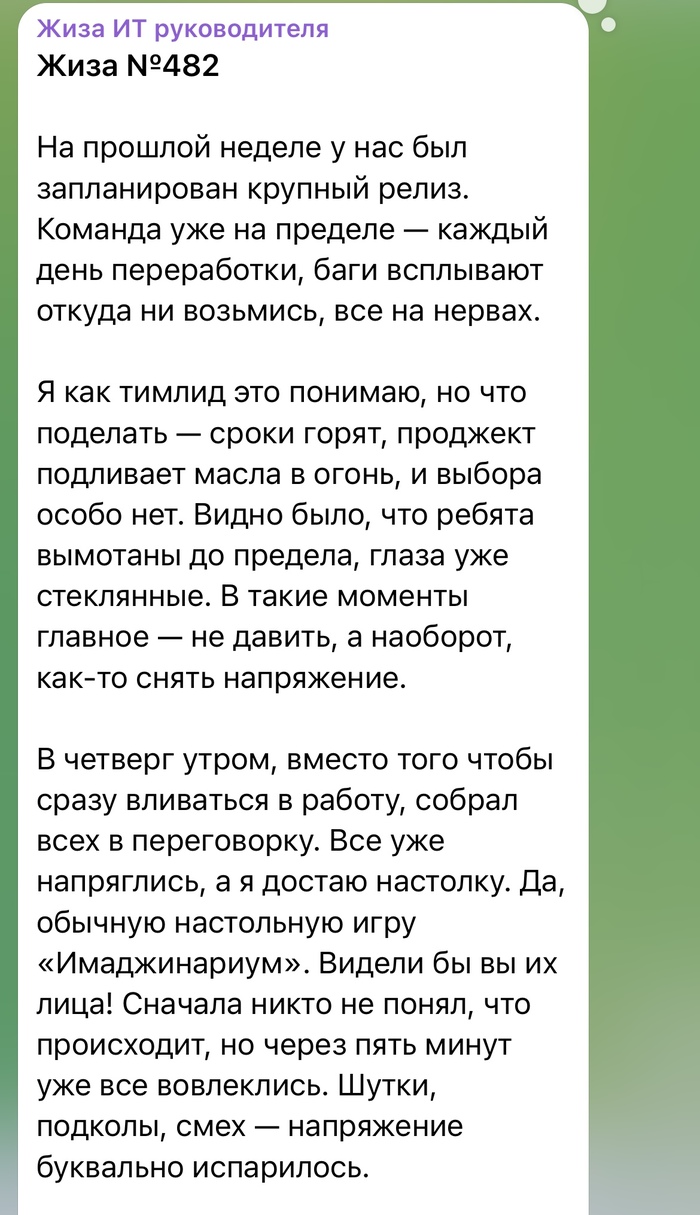 Жиза ИТ руководителя
Жиза №482

На прошлой неделе у нас был запланирован крупный релиз. Команда уже на пределе — каждый день переработки, баги всплывают откуда ни возьмись, все на нервах.

Я как тимлид это понимаю, но что поделать — сроки горят, проджект подливает масла в огонь, и выбора особо нет. Видно было, что ребята вымотаны до предела, глаза уже стеклянные. В такие моменты главное — не давить, а наоборот, как-то снять напряжение.

В четверг утром, вместо того чтобы сразу вливаться в работу, собрал всех в переговорку. Все уже напряглись, а я достаю настолку. Да, обычную настольную игру «Имаджинариум». Видели бы вы их лица! Сначала никто не понял, что происходит, но через пять минут уже все вовлеклись. Шутки, подколы, смех — напряжение буквально испарилось.